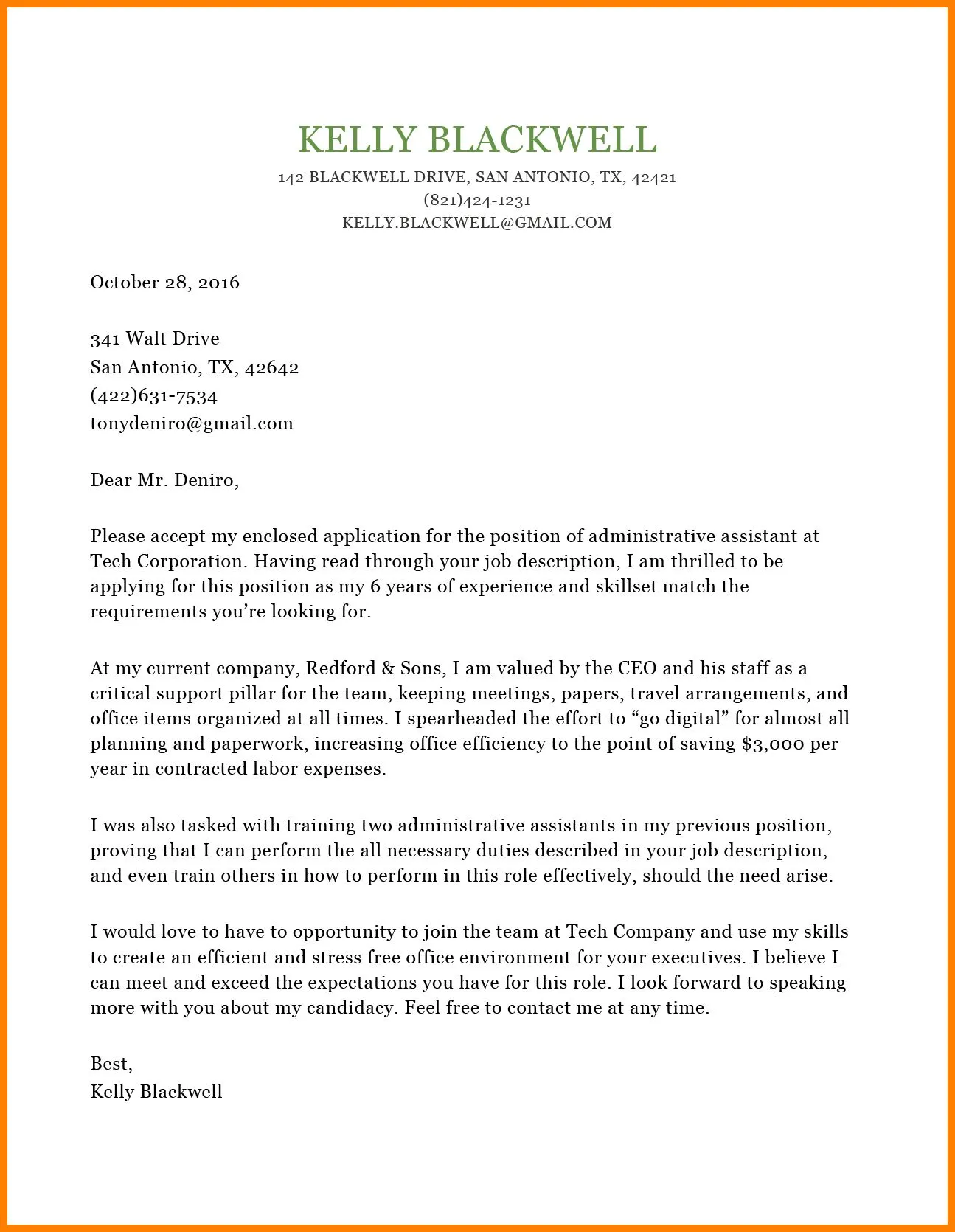 KELLY BLACKWELL
142 BLACKWELL DRIVE, SAN ANTONIO, TX, 42421
(821)424-1231
KELLY.BLACKWELL@GMAIL.COM

October 28, 2016

341 Walt Drive
San Antonio, TX, 42642
(422)631-7534
tonydeniro@gmail.com

Dear Mr. Deniro,

Please accept my enclosed application for the position of administrative assistant at Tech Corporation. Having read through your job description, I am thrilled to be applying for this position as my 6 years of experience and skillset match the requirements you're looking for.

At my current company, Redford & Sons, I am valued by the CEO and his staff as a critical support pillar for the team, keeping meetings, papers, travel arrangements, and office items organized at all times. I spearheaded the effort to "go digital" for almost all planning and paperwork, increasing office efficiency to the point of saving $3,000 per year in contracted labor expenses.

I was also tasked with training two administrative assistants in my previous position, proving that I can perform the all necessary duties described in your job description, and even train others in how to perform in this role effectively, should the need arise.

I would love to have to opportunity to join the team at Tech Company and use my skills to create an efficient and stress free office environment for your executives. I believe I can meet and exceed the expectations you have for this role. I look forward to speaking more with you about my candidacy. Feel free to contact me at any time.

Best,
Kelly Blackwell